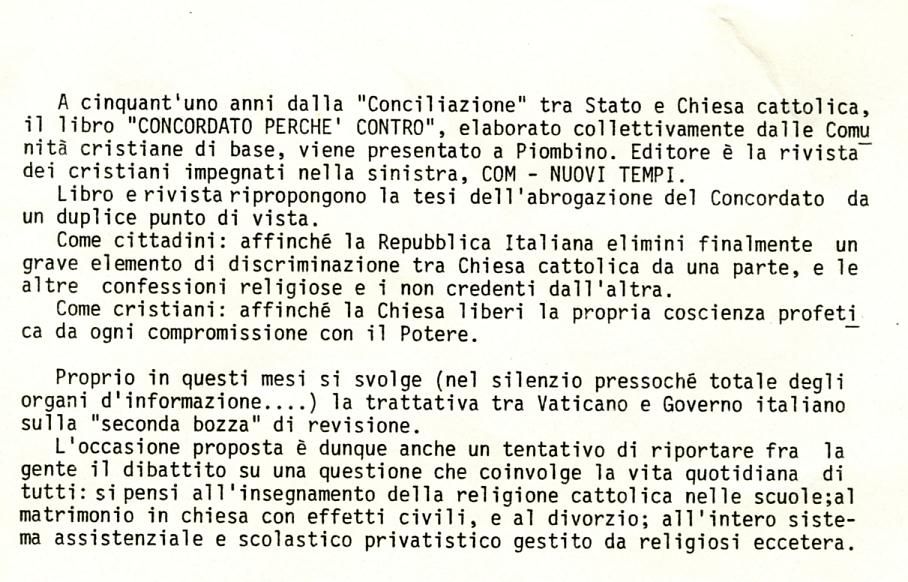 A cinquant'uno anni dalla "Conciliazione" tra Stato e Chiesa cattolica, il libro "CONCORDATO PERCHE' CONTRO", elaborato collettivamente dalle Comunità cristiane di base, viene presentato a Piombino. Editore è la rivista dei cristiani impegnati nella sinistra, COM - NUOVI TEMPI.

Libro e rivista ripropongono la tesi dell'abrogazione del Concordato da un duplice punto di vista.

Come cittadini: affinché la Repubblica Italiana elimini finalmente un grave elemento di discriminazione tra Chiesa cattolica da una parte, e le altre confessioni religiose e i non credenti dall'altra.

Come cristiani: affinché la Chiesa liberi la propria coscienza profetica da ogni compromissione con il Potere.

Proprio in questi mesi si svolge (nel silenzio pressoché totale degli organi d'informazione....) la trattativa tra Vaticano e Governo italiano sulla "seconda bozza" di revisione.

L'occasione proposta è dunque anche un tentativo di riportare fra la gente il dibattito su una questione che coinvolge la vita quotidiana di tutti: si pensi all'insegnamento della religione cattolica nelle scuole;al matrimonio in chiesa con effetti civili, e al divorzio; all'intero sistema assistenziale e scolastico privatistico gestito da religiosi eccetera.